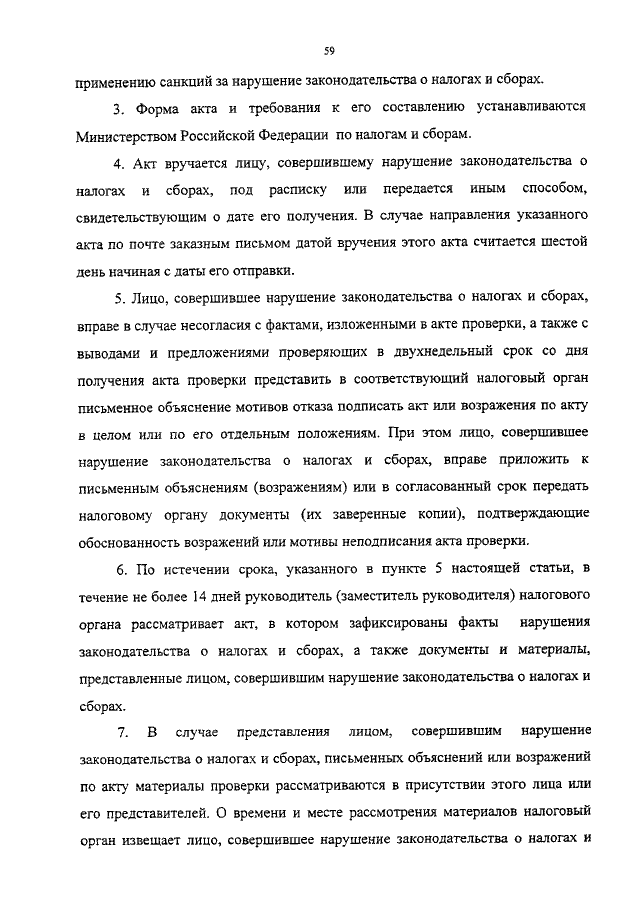 59

применению санкций за нарушение законодательства о налогах и сборах.

3. Форма акта и требования к его составлению устанавливаются Министерством Российской Федерации по налогам и сборам.

4. Акт вручается лицу, совершившему нарушение законодательства о налогах и сборах, под расписку или передается иным способом, свидетельствующим о дате его получения. В случае направления указанного акта по почте заказным письмом датой вручения этого акта считается шестой день начиная с даты его отправки.

5. Лицо, совершившее нарушение законодательства о налогах и сборах, вправе в случае несогласия с фактами, изложенными в акте проверки, а также с выводами и предложениями проверяющих в двухнедельный срок со дня получения акта проверки представить в соответствующий налоговый орган письменное объяснение мотивов отказа подписать акт или возражения по акту в целом или по его отдельным положениям. При этом лицо, совершившее нарушение законодательства о налогах и сборах, вправе приложить к письменным объяснениям (возражениям) или в согласованный срок передать налоговому органу документы (их заверенные копии), подтверждающие обоснованность возражений или мотивы неподписания акта проверки.

6. По истечении срока, указанного в пункте 5 настоящей статьи, в течение не более 14 дней руководитель (заместитель руководителя) налогового органа рассматривает акт, в котором зафиксированы факты нарушения законодательства о налогах и сборах, а также документы и материалы, представленные лицом, совершившим нарушение законодательства о налогах и сборах.

7. В случае представления лицом, совершившим нарушение законодательства о налогах и сборах, письменных объяснений или возражений по акту материалы проверки рассматриваются в присутствии этого лица или его представителей. О времени и месте рассмотрения материалов налоговый орган извещает лицо, совершившее нарушение законодательства о налогах и